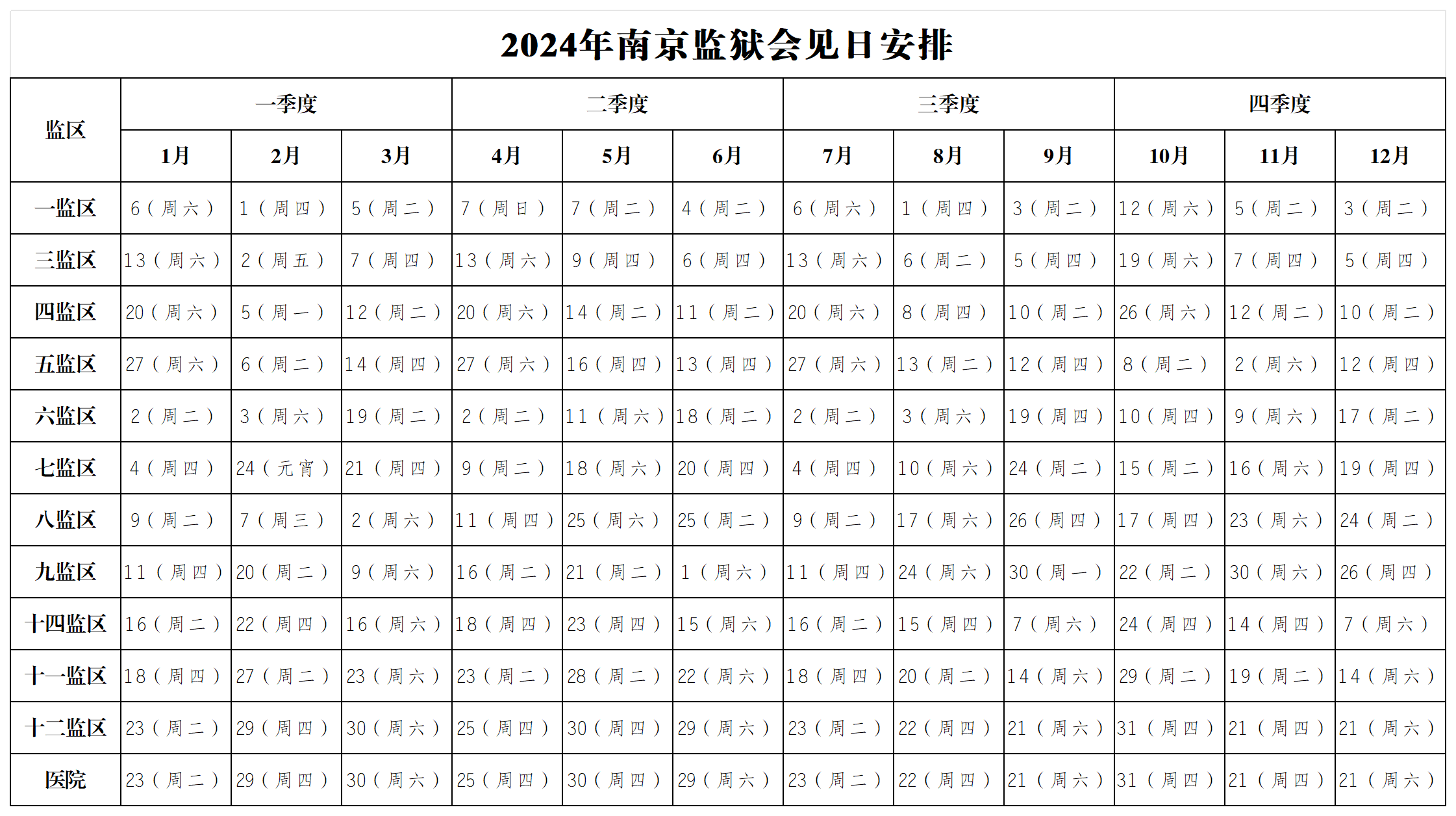 2024年南京监狱会见日安排

| 监区 | 一季度 | | | 二季度 | | | 三季度 | | | 四季度 | | |
|---|---|---|---|---|---|---|---|---|---|---|---|---|
| | 1月 | 2月 | 3月 | 4月 | 5月 | 6月 | 7月 | 8月 | 9月 | 10月 | 11月 | 12月 |
| 一监区 | 6（周六） | 1（周四） | 5（周二） | 7（周日） | 7（周二） | 4（周二） | 6（周六） | 1（周四） | 3（周二） | 12（周六） | 5（周二） | 3（周二） |
| 三监区 | 13（周六） | 2（周五） | 7（周四） | 13（周六） | 9（周四） | 6（周四） | 13（周六） | 6（周二） | 5（周四） | 19（周六） | 7（周四） | 5（周四） |
| 四监区 | 20（周六） | 5（周一） | 12（周二） | 20（周六） | 14（周二） | 11（周二） | 20（周六） | 8（周四） | 10（周二） | 26（周六） | 12（周二） | 10（周二） |
| 五监区 | 27（周六） | 6（周二） | 14（周四） | 27（周六） | 16（周四） | 13（周四） | 27（周六） | 13（周二） | 12（周四） | 8（周二） | 2（周六） | 12（周四） |
| 六监区 | 2（周二） | 3（周六） | 19（周二） | 2（周二） | 11（周六） | 18（周二） | 2（周二） | 3（周六） | 19（周四） | 10（周四） | 9（周六） | 17（周二） |
| 七监区 | 4（周四） | 24（元宵） | 21（周四） | 9（周二） | 18（周六） | 20（周四） | 4（周四） | 10（周六） | 24（周二） | 15（周二） | 16（周六） | 19（周四） |
| 八监区 | 9（周二） | 7（周三） | 2（周六） | 11（周四） | 25（周六） | 25（周二） | 9（周二） | 17（周六） | 26（周四） | 17（周四） | 23（周六） | 24（周二） |
| 九监区 | 11（周四） | 20（周二） | 9（周六） | 16（周二） | 21（周二） | 1（周六） | 11（周四） | 24（周六） | 30（周一） | 22（周二） | 30（周六） | 26（周四） |
| 十四监区 | 16（周二） | 22（周四） | 16（周六） | 18（周四） | 23（周四） | 15（周六） | 16（周二） | 15（周四） | 7（周六） | 24（周四） | 14（周四） | 7（周六） |
| 十一监区 | 18（周四） | 27（周二） | 23（周六） | 23（周二） | 28（周二） | 22（周六） | 18（周四） | 20（周二） | 14（周六） | 29（周二） | 19（周二） | 14（周六） |
| 十二监区 | 23（周二） | 29（周四） | 30（周六） | 25（周四） | 30（周四） | 29（周六） | 23（周二） | 22（周四） | 21（周六） | 31（周四） | 21（周四） | 21（周六） |
| 医院 | 23（周二） | 29（周四） | 30（周六） | 25（周四） | 30（周四） | 29（周六） | 23（周二） | 22（周四） | 21（周六） | 31（周四） | 21（周四） | 21（周六） |